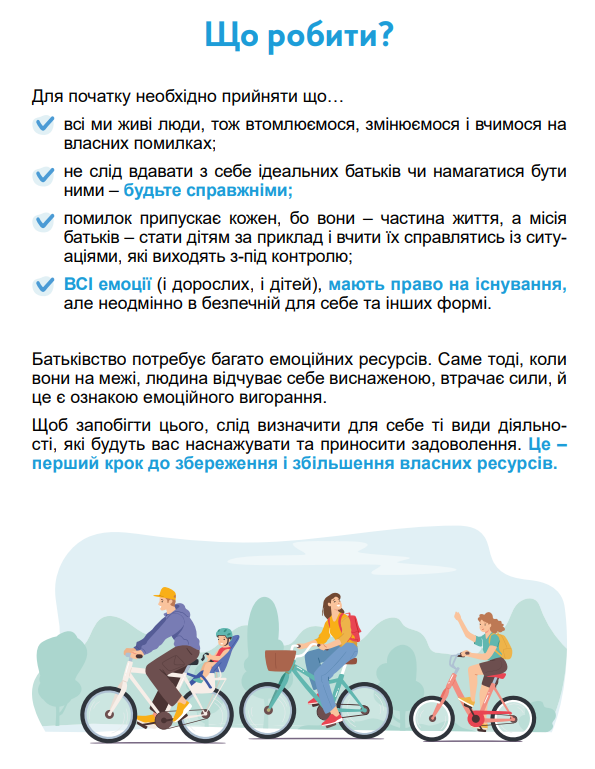 Що робити?

Для початку необхідно прийняти що…

всі ми живі люди, тож втомлюємося, змінюємося і вчимося на власних помилках;

не слід вдавати з себе ідеальних батьків чи намагатися бути ними – будьте справжніми;

помилок припускає кожен, бо вони – частина життя, а місія батьків – стати дітям за приклад і вчити їх справлятись із ситуаціями, які виходять з-під контролю;

ВСІ емоції (і дорослих, і дітей), мають право на існування, але неодмінно в безпечній для себе та інших формі.

Батьківство потребує багато емоційних ресурсів. Саме тоді, коли вони на межі, людина відчуває себе виснаженою, втрачає сили, й це є ознакою емоційного вигорання.

Щоб запобігти цього, слід визначити для себе ті види діяльності, які будуть вас наснажувати та приносити задоволення. Це – перший крок до збереження і збільшення власних ресурсів.